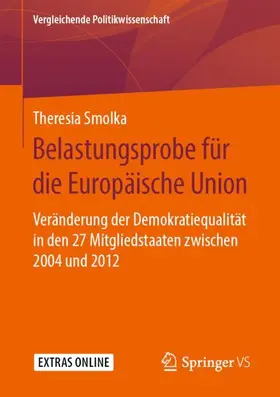 Vergleichende Politikwissenschaft

Theresia Smolka

Belastungsprobe für die Europäische Union

Veränderung der Demokratiequalität in den 27 Mitgliedstaaten zwischen 2004 und 2012

EXTRAS ONLINE

Springer VS